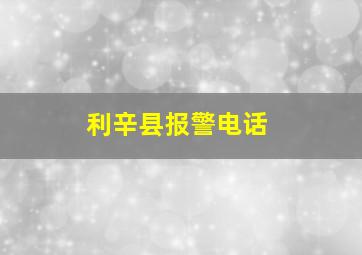 利辛县报警电话